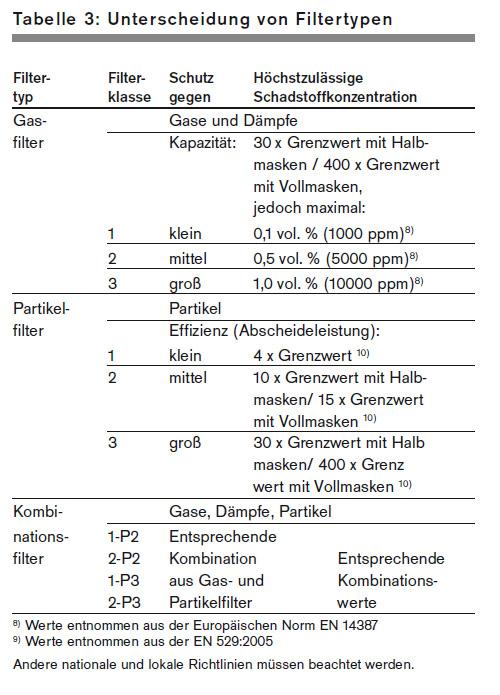 Tabelle 3: Unterscheidung von Filtertypen

| Filtertyp | Filterklasse | Schutz gegen | Höchstzulässige Schadstoffkonzentration |
|---|---|---|---|
| Gasfilter | | Gase und Dämpfe | |
| | | Kapazität: | 30 x Grenzwert mit Halbmasken / 400 x Grenzwert mit Vollmasken, jedoch maximal: |
| | 1 | klein | 0,1 vol. % (1000 ppm)$^{8)}$ |
| | 2 | mittel | 0,5 vol. % (5000 ppm)$^{8)}$ |
| | 3 | groß | 1,0 vol. % (10000 ppm)$^{8)}$ |
| Partikelfilter | | Partikel | |
| | | Effizienz (Abscheideleistung): | |
| | 1 | klein | 4 x Grenzwert $^{10)}$ |
| | 2 | mittel | 10 x Grenzwert mit Halbmasken/ 15 x Grenzwert mit Vollmasken $^{10)}$ |
| | 3 | groß | 30 x Grenzwert mit Halb masken/ 400 x Grenz wert mit Vollmasken $^{10)}$ |
| Kombinationsfilter | | Gase, Dämpfe, Partikel | |
| | 1-P2 2-P2 1-P3 2-P3 | Entsprechende Kombination aus Gas- und Partikelfilter | Entsprechende Kombinationswerte |

$^{8)}$ Werte entnommen aus der Europäischen Norm EN 14387
$^{9)}$ Werte entnommen aus der EN 529:2005

Andere nationale und lokale Richtlinien müssen beachtet werden.